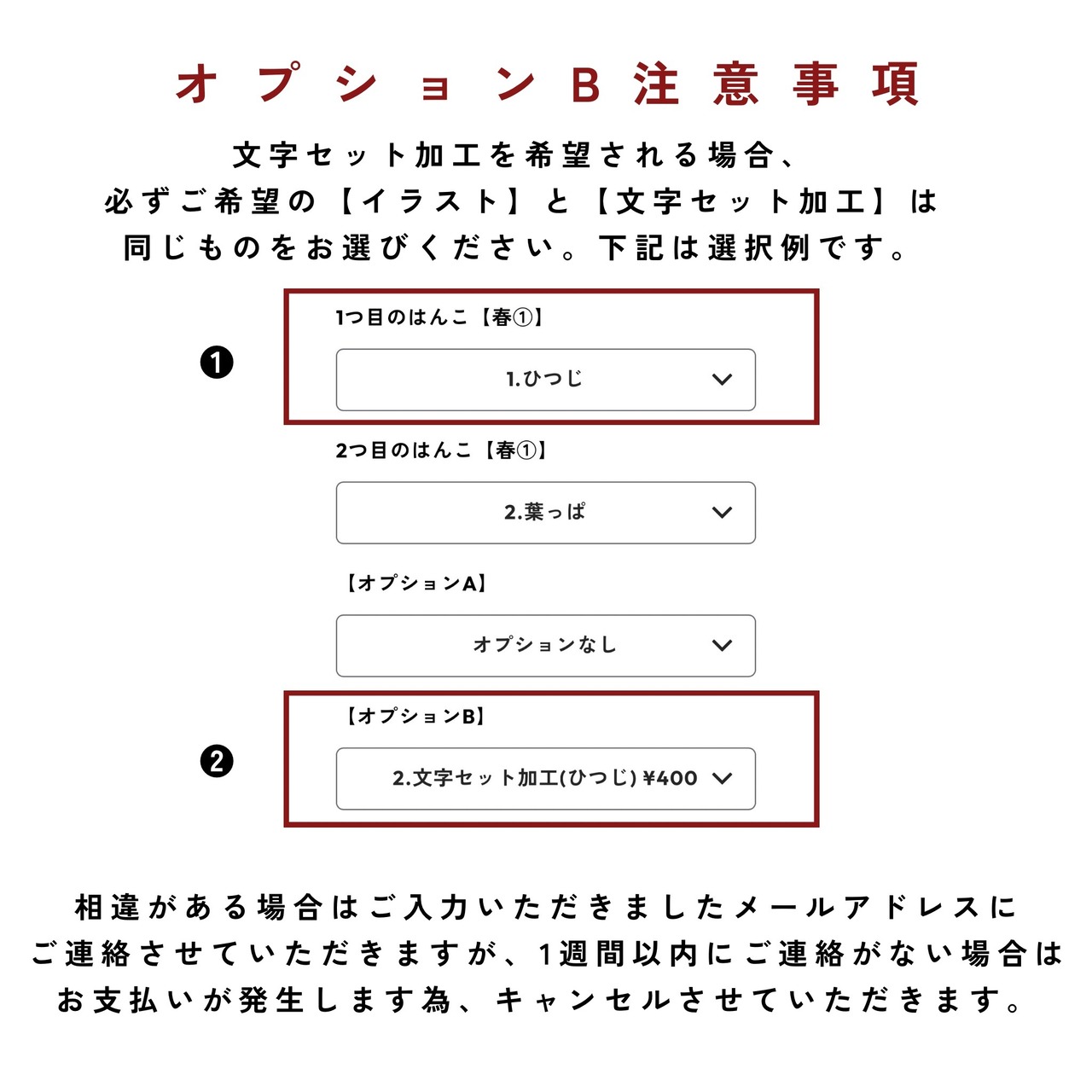 オプションB注意事項

文字セット加工を希望される場合、
必ずご希望の【イラスト】と【文字セット加工】は
同じものをお選びください。下記は選択例です。

❶

1つ目のはんこ【春①】

1.ひつじ

2つ目のはんこ【春①】

2.葉っぱ

【オプションA】

オプションなし

❷

【オプションB】

2.文字セット加工(ひつじ)¥400

相違がある場合はご入力いただきましたメールアドレスに
ご連絡させていただきますが、1週間以内にご連絡がない場合は
お支払いが発生します為、キャンセルさせていただきます。